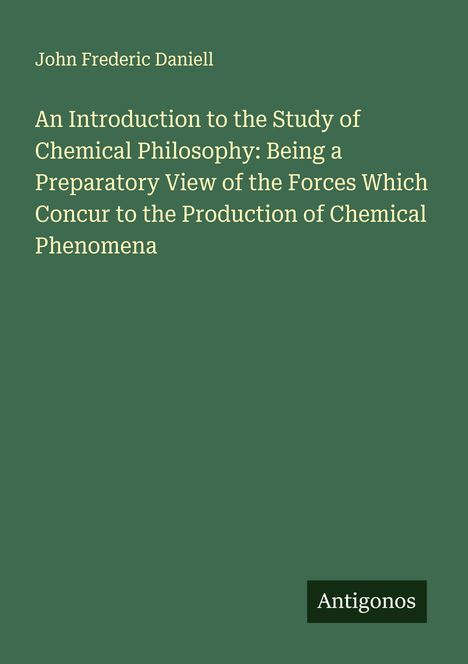 John Frederic Daniell

An Introduction to the Study of Chemical Philosophy: Being a Preparatory View of the Forces Which Concur to the Production of Chemical Phenomena

Antigonos